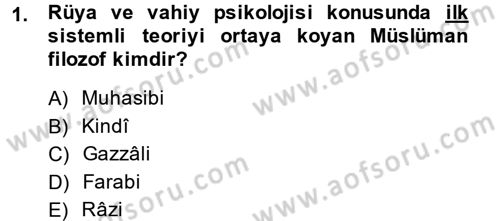 1. Rüya ve vahiy psikolojisi konusunda ilk sistemli teoriyi ortaya koyan Müslüman filozof kimdir?

A) Muhasibi
B) Kindî
C) Gazzâli
D) Farabi
E) Râzi

www.aofsoru.com
www.aofsoru.com
www.aofsoru.com
www.aofsoru.com